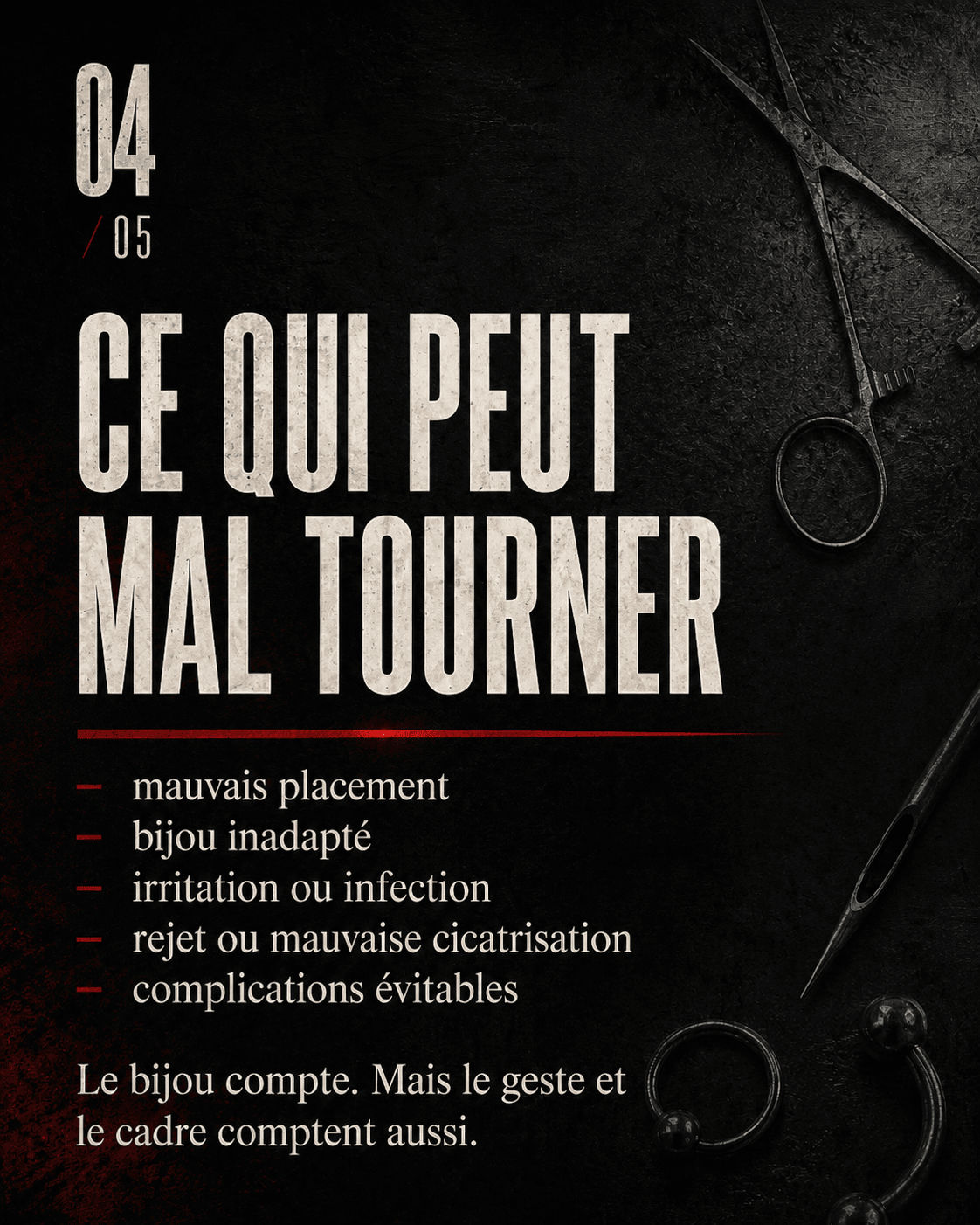 04
/ 05

CE QUI PEUT MAL TOURNER

– mauvais placement
– bijou inadapté
– irritation ou infection
– rejet ou mauvaise cicatrisation
– complications évitables

Le bijou compte. Mais le geste et le cadre comptent aussi.